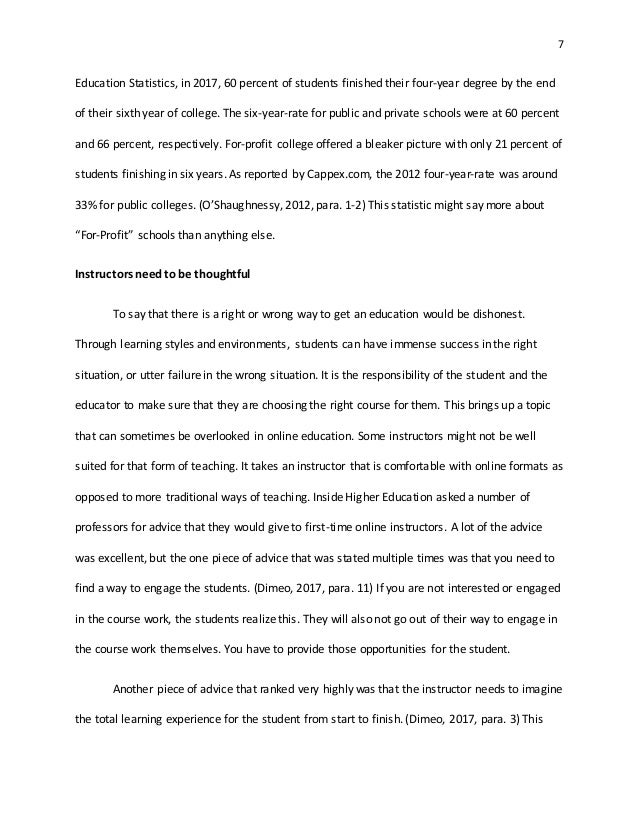 7

Education Statistics, in 2017, 60 percent of students finished their four-year degree by the end of their sixth year of college. The six-year-rate for public and private schools were at 60 percent and 66 percent, respectively. For-profit college offered a bleaker picture with only 21 percent of students finishing in six years. As reported by Cappex.com, the 2012 four-year-rate was around 33% for public colleges. (O'Shaughnessy, 2012, para. 1-2) This statistic might say more about "For-Profit" schools than anything else.

Instructors need to be thoughtful

To say that there is a right or wrong way to get an education would be dishonest. Through learning styles and environments, students can have immense success in the right situation, or utter failure in the wrong situation. It is the responsibility of the student and the educator to make sure that they are choosing the right course for them. This brings up a topic that can sometimes be overlooked in online education. Some instructors might not be well suited for that form of teaching. It takes an instructor that is comfortable with online formats as opposed to more traditional ways of teaching. Inside Higher Education asked a number of professors for advice that they would give to first-time online instructors. A lot of the advice was excellent, but the one piece of advice that was stated multiple times was that you need to find a way to engage the students. (Dimeo, 2017, para. 11) If you are not interested or engaged in the course work, the students realize this. They will also not go out of their way to engage in the course work themselves. You have to provide those opportunities for the student.

Another piece of advice that ranked very highly was that the instructor needs to imagine the total learning experience for the student from start to finish. (Dimeo, 2017, para. 3) This